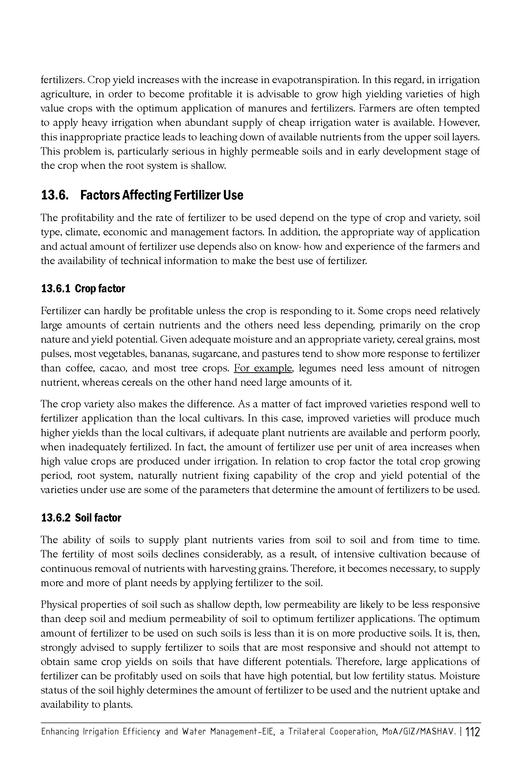 fertilizers. Crop yield increases with the increase in evapotranspiration. In this regard, in irrigation agriculture, in order to become profitable it is advisable to grow high yielding varieties of high value crops with the optimum application of manures and fertilizers. Farmers are often tempted to apply heavy irrigation when abundant supply of cheap irrigation water is available. However, this inappropriate practice leads to leaching down of available nutrients from the upper soil layers. This problem is, particularly serious in highly permeable soils and in early development stage of the crop when the root system is shallow.

13.6. Factors Affecting Fertilizer Use

The profitability and the rate of fertilizer to be used depend on the type of crop and variety, soil type, climate, economic and management factors. In addition, the appropriate way of application and actual amount of fertilizer use depends also on know- how and experience of the farmers and the availability of technical information to make the best use of fertilizer.

13.6.1 Crop factor

Fertilizer can hardly be profitable unless the crop is responding to it. Some crops need relatively large amounts of certain nutrients and the others need less depending, primarily on the crop nature and yield potential. Given adequate moisture and an appropriate variety, cereal grains, most pulses, most vegetables, bananas, sugarcane, and pastures tend to show more response to fertilizer than coffee, cacao, and most tree crops. For example, legumes need less amount of nitrogen nutrient, whereas cereals on the other hand need large amounts of it.

The crop variety also makes the difference. As a matter of fact improved varieties respond well to fertilizer application than the local cultivars. In this case, improved varieties will produce much higher yields than the local cultivars, if adequate plant nutrients are available and perform poorly, when inadequately fertilized. In fact, the amount of fertilizer use per unit of area increases when high value crops are produced under irrigation. In relation to crop factor the total crop growing period, root system, naturally nutrient fixing capability of the crop and yield potential of the varieties under use are some of the parameters that determine the amount of fertilizers to be used.

13.6.2 Soil factor

The ability of soils to supply plant nutrients varies from soil to soil and from time to time. The fertility of most soils declines considerably, as a result, of intensive cultivation because of continuous removal of nutrients with harvesting grains. Therefore, it becomes necessary, to supply more and more of plant needs by applying fertilizer to the soil.

Physical properties of soil such as shallow depth, low permeability are likely to be less responsive than deep soil and medium permeability of soil to optimum fertilizer applications. The optimum amount of fertilizer to be used on such soils is less than it is on more productive soils. It is, then, strongly advised to supply fertilizer to soils that are most responsive and should not attempt to obtain same crop yields on soils that have different potentials. Therefore, large applications of fertilizer can be profitably used on soils that have high potential, but low fertility status. Moisture status of the soil highly determines the amount of fertilizer to be used and the nutrient uptake and availability to plants.

Enhancing Irrigation Efficiency and Water Management-EIE, a Trilateral Cooperation, MoA/GIZ/MASHAV. | 112